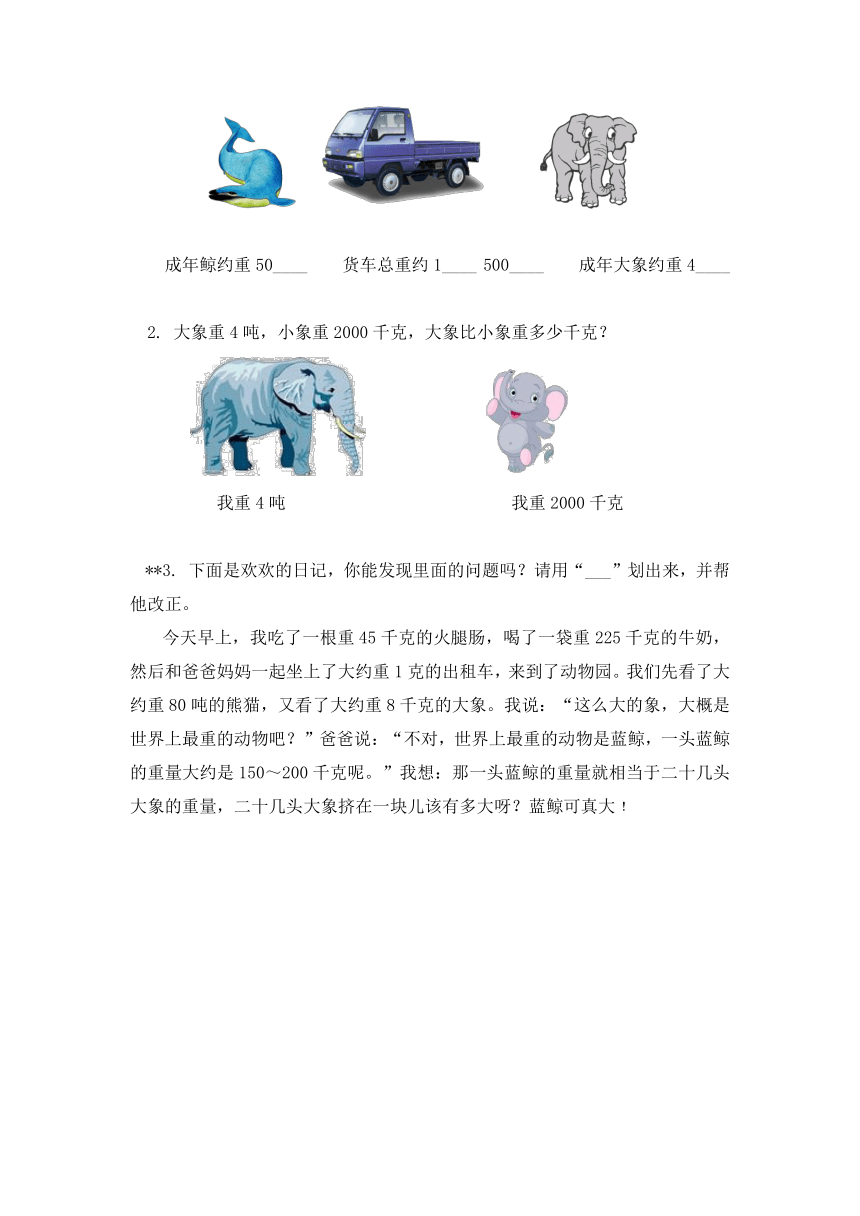 成年鲸约重 50____　　货车总重约 1____ 500____　　成年大象约重 4____

2. 大象重 4 吨，小象重 2000 千克，大象比小象重多少千克？

我重 4 吨　　　　我重 2000 千克

**3. 下面是欢欢的日记，你能发现里面的问题吗？请用“___”划出来，并帮他改正。

今天早上，我吃了一根重 45 千克的火腿肠，喝了一袋重 225 千克的牛奶，然后和爸爸妈妈一起坐上了大约重 1 克的出租车，来到了动物园。我们先看了大约重 80 吨的熊猫，又看了大约重 8 千克的大象。我说：“这么大的象，大概是世界上最重的动物吧？”爸爸说：“不对，世界上最重的动物是蓝鲸，一头蓝鲸的重量大约是 150～200 千克呢。”我想：那一头蓝鲸的重量就相当于二十几头大象的重量，二十几头大象挤在一块儿该有多大呀？蓝鲸可真大！